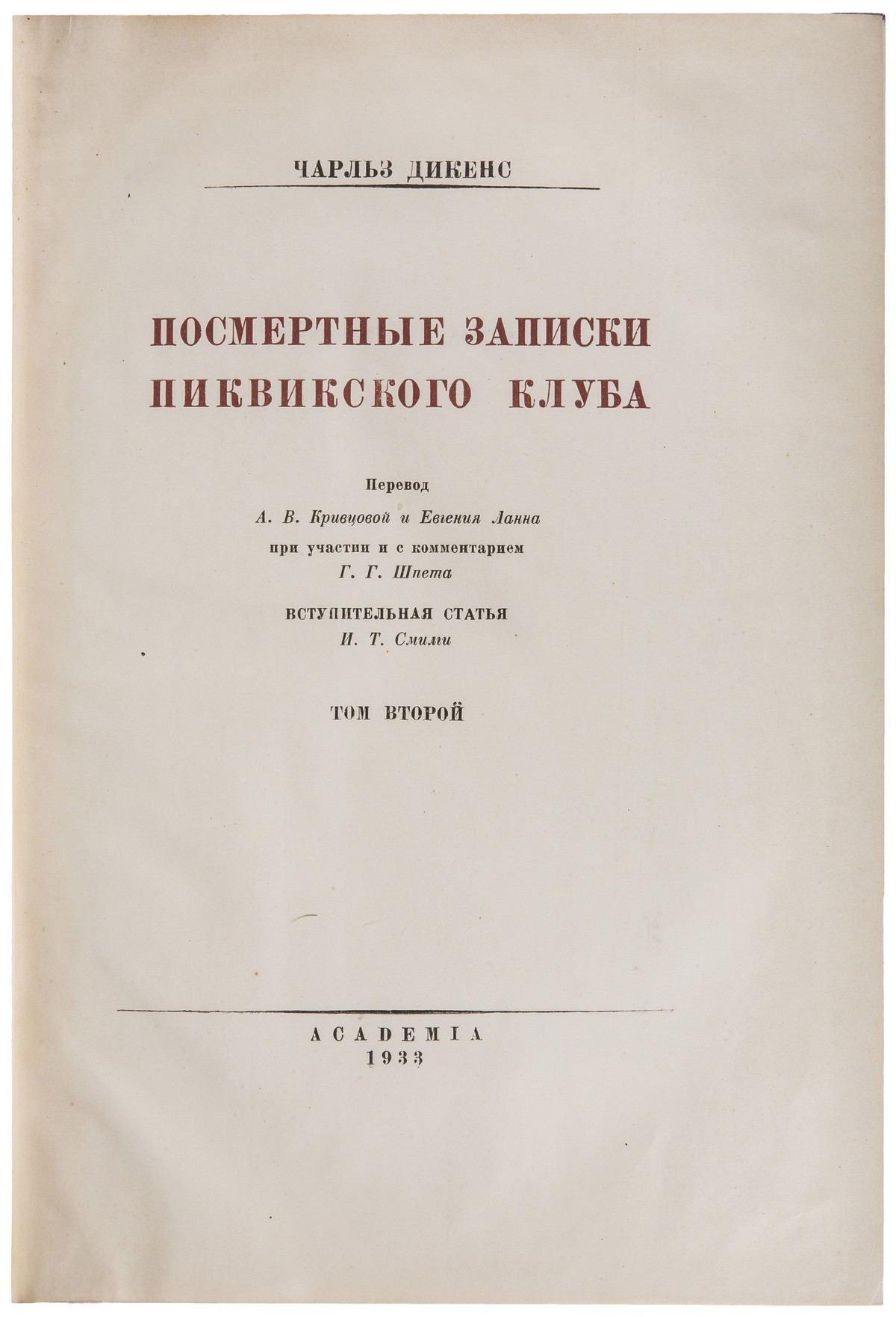 ЧАРЛЬЗ ДИКЕНС

ПОСМЕРТНЫЕ ЗАПИСКИ ПИКВИКСКОГО КЛУБА

Перевод
А. В. Кривцовой и Евгения Ланна
при участии и с комментарием
Г. Г. Шпета

ВСТУПИТЕЛЬНАЯ СТАТЬЯ
И. Т. Смилги

ТОМ ВТОРОЙ

ACADEMIA
1933